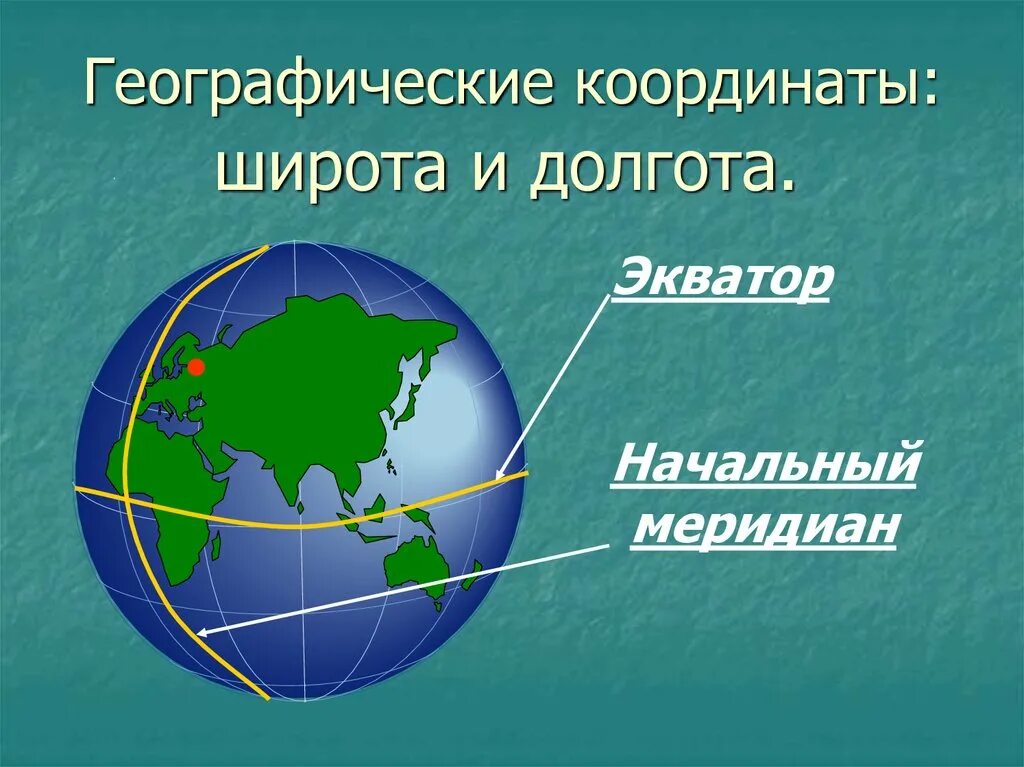 Географические координаты: широта и долгота.

Экватор

Начальный меридиан